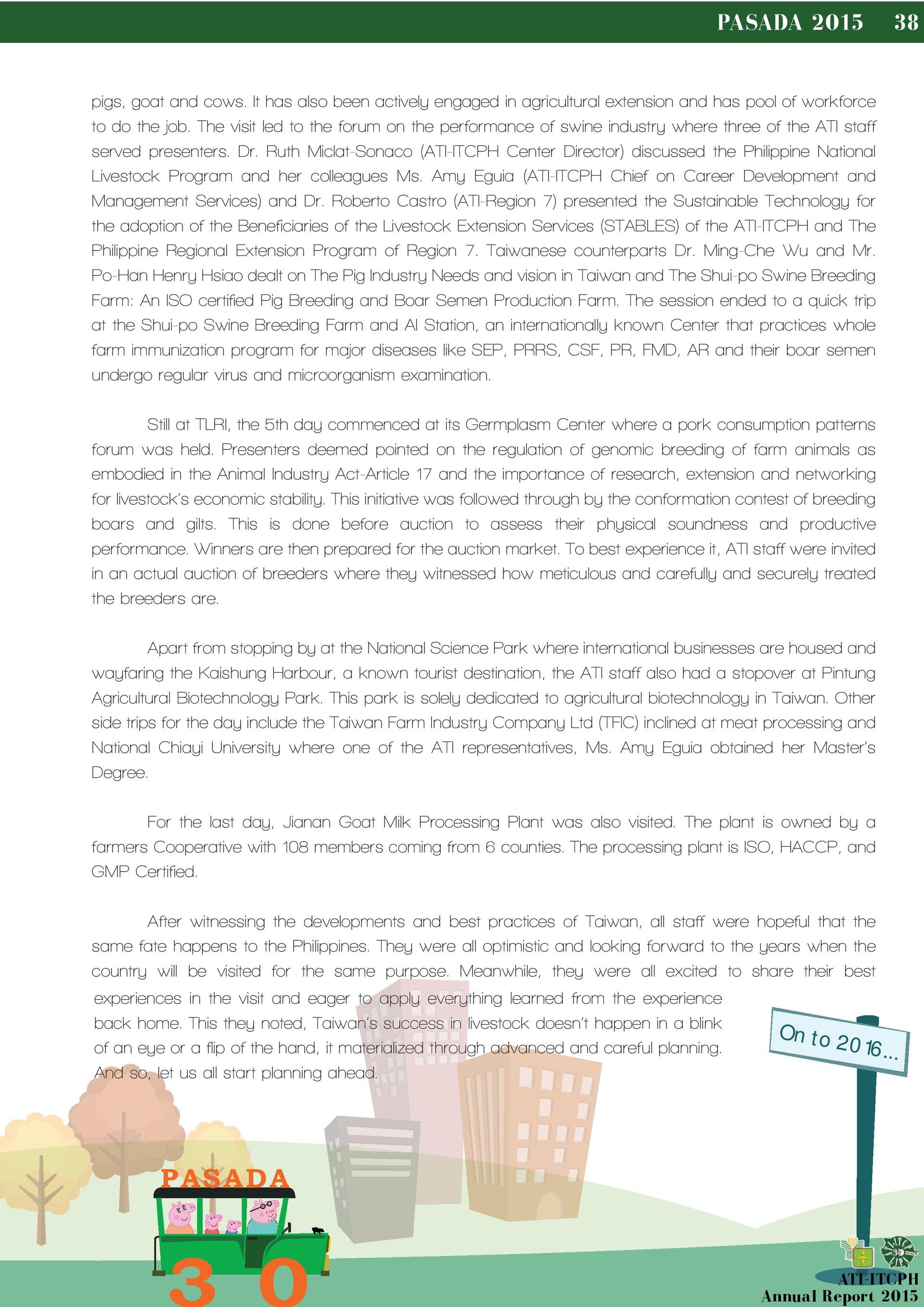 PASADA 2015 38

pigs, goat and cows. It has also been actively engaged in agricultural extension and has pool of workforce to do the job. The visit led to the forum on the performance of swine industry where three of the ATI staff served presenters. Dr. Ruth Miclat-Sonaco (ATI-ITCPH Center Director) discussed the Philippine National Livestock Program and her colleagues Ms. Amy Eguia (ATI-ITCPH Chief on Career Development and Management Services) and Dr. Roberto Castro (ATI-Region 7) presented the Sustainable Technology for the adoption of the Beneficiaries of the Livestock Extension Services (STABLES) of the ATI-ITCPH and The Philippine Regional Extension Program of Region 7. Taiwanese counterparts Dr. Ming-Che Wu and Mr. Po-Han Henry Hsiao dealt on The Pig Industry Needs and vision in Taiwan and The Shui-po Swine Breeding Farm: An ISO certified Pig Breeding and Boar Semen Production Farm. The session ended to a quick trip at the Shui-po Swine Breeding Farm and AI Station, an internationally known Center that practices whole farm immunization program for major diseases like SEP, PRRS, CSF, PR, FMD, AR and their boar semen undergo regular virus and microorganism examination.

Still at TLRI, the 5th day commenced at its Germplasm Center where a pork consumption patterns forum was held. Presenters deemed pointed on the regulation of genomic breeding of farm animals as embodied in the Animal Industry Act-Article 17 and the importance of research, extension and networking for livestock's economic stability. This initiative was followed through by the conformation contest of breeding boars and gilts. This is done before auction to assess their physical soundness and productive performance. Winners are then prepared for the auction market. To best experience it, ATI staff were invited in an actual auction of breeders where they witnessed how meticulous and carefully and securely treated the breeders are.

Apart from stopping by at the National Science Park where international businesses are housed and wayfaring the Kaishung Harbour, a known tourist destination, the ATI staff also had a stopover at Pintung Agricultural Biotechnology Park. This park is solely dedicated to agricultural biotechnology in Taiwan. Other side trips for the day include the Taiwan Farm Industry Company Ltd (TFIC) inclined at meat processing and National Chiayi University where one of the ATI representatives, Ms. Amy Eguia obtained her Master's Degree.

For the last day, Jianan Goat Milk Processing Plant was also visited. The plant is owned by a farmers Cooperative with 108 members coming from 6 counties. The processing plant is ISO, HACCP, and GMP Certified.

After witnessing the developments and best practices of Taiwan, all staff were hopeful that the same fate happens to the Philippines. They were all optimistic and looking forward to the years when the country will be visited for the same purpose. Meanwhile, they were all excited to share their best experiences in the visit and eager to apply everything learned from the experience back home. This they noted, Taiwan's success in livestock doesn't happen in a blink of an eye or a flip of the hand, it materialized through advanced and careful planning. And so, let us all start planning ahead.

On to 2016...

PASADA
30

ATI-ITCPH
Annual Report 2015